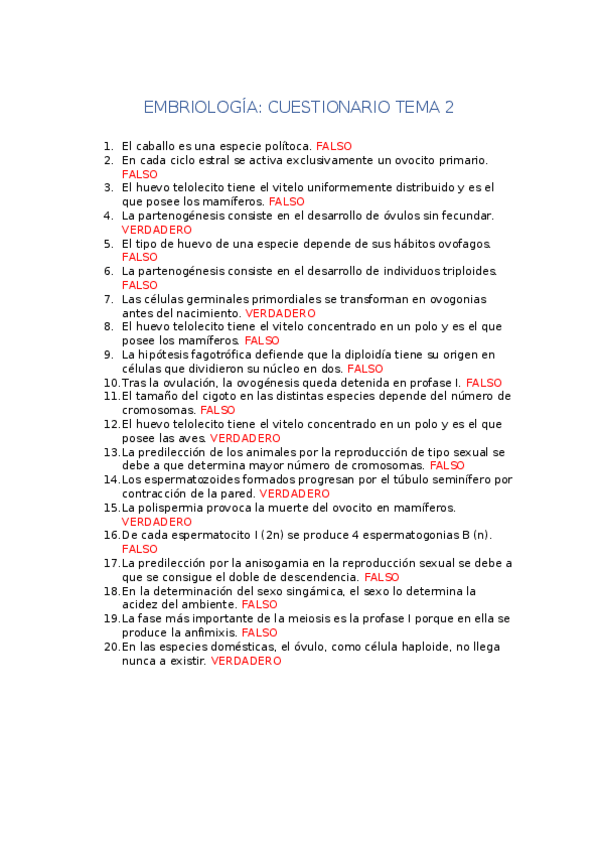 EMBRIOLOGÍA: CUESTIONARIO TEMA 2

1. El caballo es una especie polítoca. FALSO
2. En cada ciclo estral se activa exclusivamente un ovocito primario. FALSO
3. El huevo telolecito tiene el vitelo uniformemente distribuido y es el que posee los mamíferos. FALSO
4. La partenogénesis consiste en el desarrollo de óvulos sin fecundar. VERDADERO
5. El tipo de huevo de una especie depende de sus hábitos ovofagos. FALSO
6. La partenogénesis consiste en el desarrollo de individuos triploides. FALSO
7. Las células germinales primordiales se transforman en ovogonias antes del nacimiento. VERDADERO
8. El huevo telolecito tiene el vitelo concentrado en un polo y es el que posee los mamíferos. FALSO
9. La hipótesis fagotrófica defiende que la diploidía tiene su origen en células que dividieron su núcleo en dos. FALSO
10. Tras la ovulación, la ovogénesis queda detenida en profase I. FALSO
11. El tamaño del cigoto en las distintas especies depende del número de cromosomas. FALSO
12. El huevo telolecito tiene el vitelo concentrado en un polo y es el que posee las aves. VERDADERO
13. La predilección de los animales por la reproducción de tipo sexual se debe a que determina mayor número de cromosomas. FALSO
14. Los espermatozoides formados progresan por el túbulo seminífero por contracción de la pared. VERDADERO
15. La polispermia provoca la muerte del ovocito en mamíferos. VERDADERO
16. De cada espermatocito I (2n) se produce 4 espermatogonias B (n). FALSO
17. La predilección por la anisogamia en la reproducción sexual se debe a que se consigue el doble de descendencia. FALSO
18. En la determinación del sexo singámica, el sexo lo determina la acidez del ambiente. FALSO
19. La fase más importante de la meiosis es la profase I porque en ella se produce la anfimixis. FALSO
20. En las especies domésticas, el óvulo, como célula haploide, no llega nunca a existir. VERDADERO